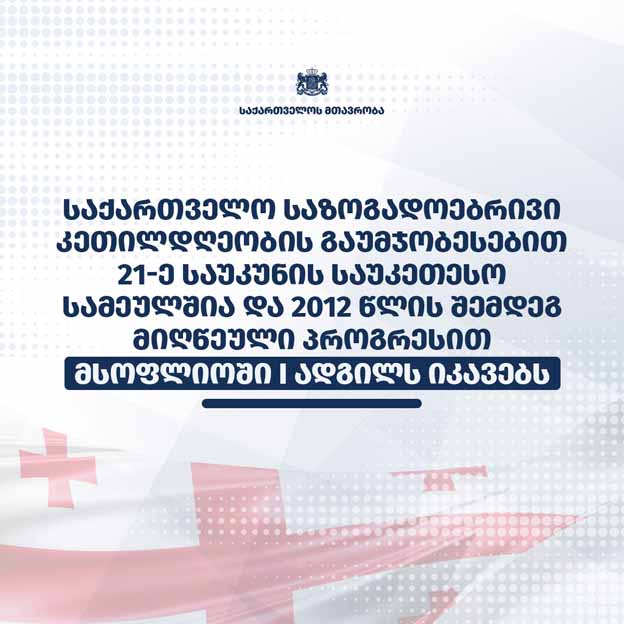 საქართველოს მთავრობა

საქართველო საზოგადოებრივი კეთილდღეობის გაუმჯობესებით 21-ე საუკუნის საუკეთესო სამეულშია და 2012 წლის შემდეგ მიღწეული პროგრესით

მსოფლიოში I ადგილს იკავებს